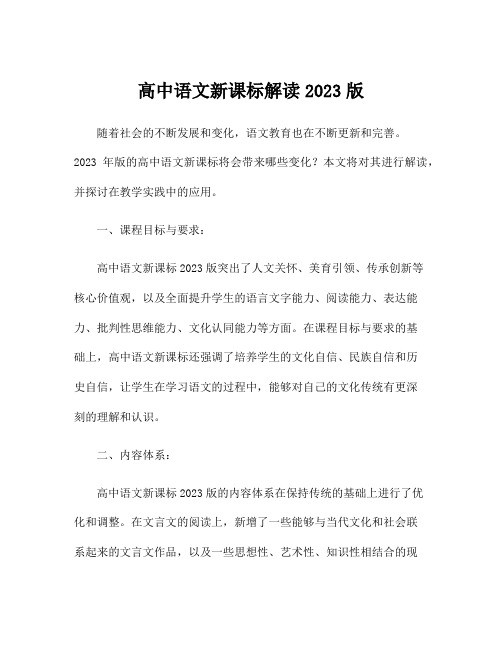 高中语文新课标解读 2023 版

随着社会的不断发展和变化，语文教育也在不断更新和完善。2023 年版的高中语文新课标将会带来哪些变化？本文将对其进行解读，并探讨在教学实践中的应用。

一、课程目标与要求：

高中语文新课标 2023 版突出了人文关怀、美育引领、传承创新等核心价值观，以及全面提升学生的语言文字能力、阅读能力、表达能力、批判性思维能力、文化认同能力等方面。在课程目标与要求的基础上，高中语文新课标还强调了培养学生的文化自信、民族自信和历史自信，让学生在学习语文的过程中，能够对自己的文化传统有更深刻的理解和认识。

二、内容体系：

高中语文新课标 2023 版的内容体系在保持传统的基础上进行了优化和调整。在文言文的阅读上，新增了一些能够与当代文化和社会联系起来的文言文作品，以及一些思想性、艺术性、知识性相结合的现